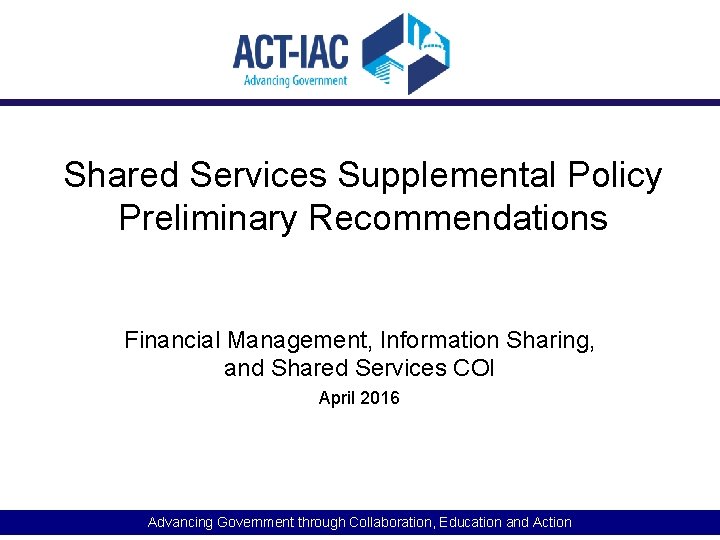 ACT-IAC
Advancing Government

Shared Services Supplemental Policy Preliminary Recommendations

Financial Management, Information Sharing, and Shared Services COI

April 2016

Advancing Government through Collaboration, Education and Action